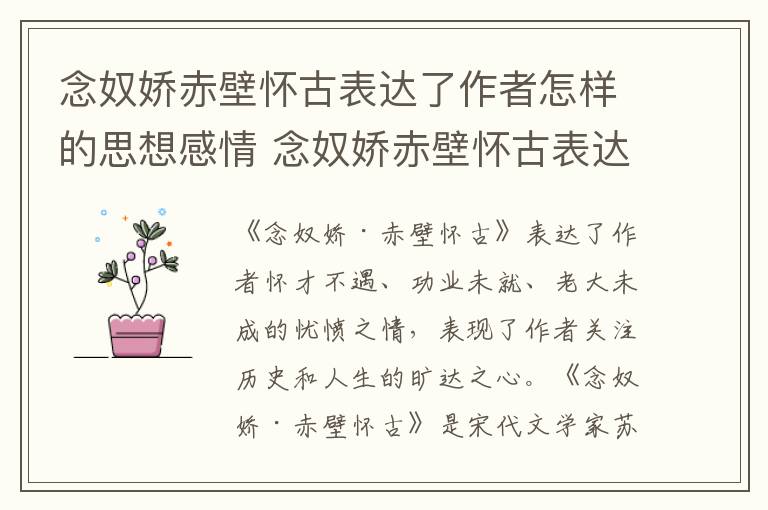 念奴娇赤壁怀古表达了作者怎样的思想感情 念奴娇赤壁怀古表达

《念奴娇·赤壁怀古》表达了作者怀才不遇、功业未就、老大未成的忧愤之情，表现了作者关注历史和人生的旷达之心。《念奴娇·赤壁怀古》是宋代文学家苏